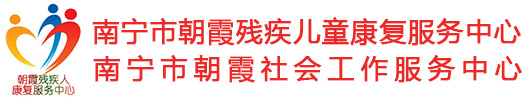 朝霞残疾人
康复服务中心

南宁市朝霞残疾儿童康复服务中心
南宁市朝霞社会工作服务中心